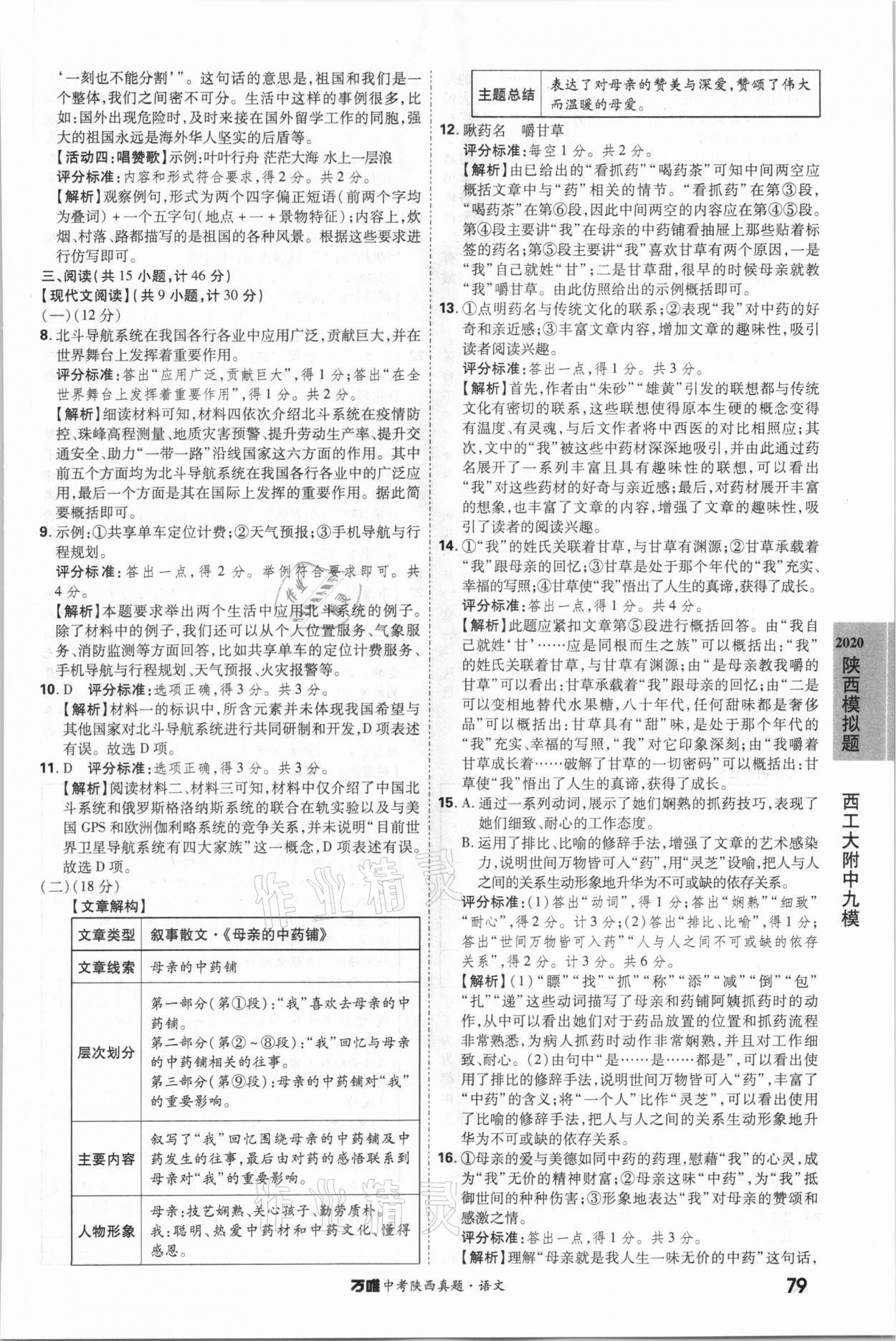 ‘一刻也不能分割’”。这句话的意思是，祖国和我们是一个整体，我们之间密不可分。生活中这样的事例很多，比如：国外出现危险时，及时来接在国外留学工作的同胞，强大的祖国永远是海外华人坚实的后盾等。
【活动四：唱赞歌】示例：叶叶行舟 茫茫大海 水上一层浪
评分标准：内容和形式符合要求，得2分。共2分。
【解析】观察例句，形式为两个四字偏正短语（前两个字均为叠词）+一个五字句（地点+一+景物特征）；内容上，炊烟、村落、路都描写的是祖国的各种风景。根据这些要求进行仿写即可。
三、阅读（共15小题，计46分）
【现代文阅读】（共9小题，计30分）
（一）（12分）
8. 北斗导航系统在我国各行各业中应用广泛，贡献巨大，并在世界舞台上发挥着重要作用。
评分标准：答出“应用广泛，贡献巨大”，得1分；答出“在全世界舞台上发挥着重要作用”，得1分。共2分。
【解析】细读材料可知，材料四依次介绍北斗系统在疫情防控、珠峰高程测量、地质灾害预警、提升劳动生产率、提升交通安全、助力“一带一路”沿线国家这六方面的作用。其中前五个方面均为北斗导航系统在我国各行各业中的广泛应用，最后一个方面是其在国际上发挥的重要作用。据此简要概括即可。
9. 示例：①共享单车定位计费；②天气预报；③手机导航与行程规划。
评分标准：答出一点，得2分。举例符合要求即可。共4分。
【解析】本题要求举出两个生活中应用北斗系统的例子。除了材料中的例子，我们还可以从个人位置服务、气象服务、消防监测等方面回答，比如共享单车的定位计费服务、手机导航与行程规划、天气预报、火灾报警等。
10. D 评分标准：选项正确，得3分。共3分。
【解析】材料一的标识中，所含元素并未体现我国希望与其他国家对北斗导航系统进行共同研制和开发，D项表述有误。故选D项。
11. D 评分标准：选项正确，得3分。共3分。
【解析】阅读材料二、材料三可知，材料中仅介绍了中国北斗系统和俄罗斯格洛纳斯系统的联合在轨实验以及与美国GPS和欧洲伽利略系统的竞争关系，并未说明“目前世界卫星导航系统有四大家族”这一概念，D项表述有误。故选D项。
（二）（18分）
【文章解构】

| 文章类型 | 叙事散文·《母亲的中药铺》 |
|---|---|
| 文章线索 | 母亲的中药铺 |
| 层次划分 | 第一部分（第①段）：“我”喜欢去母亲的中药铺。第二部分（第②~⑧段）：“我”回忆与母亲的中药铺相关的往事。第三部分（第⑨段）：母亲的中药铺对“我”的重要影响。 |
| 主要内容 | 叙写了“我”回忆围绕母亲的中药铺及中药发生的往事，最后由对药的感悟联系到母亲对“我”的重要影响。 |
| 人物形象 | 母亲：技艺娴熟、关心孩子、勤劳质朴。我：聪明、热爱中药材和中药文化、懂得感恩。 |
| 主题总结 | 表达了对母亲的赞美与深爱，赞颂了伟大而温暖的母爱。 |

12. 瞅药名 嚼甘草
评分标准：每空1分。共2分。
【解析】由已给出的“看抓药”“喝药茶”可知中间两空应概括文章中与“药”相关的情节。“看抓药”在第③段，“喝药茶”在第⑥段，因此中间两空的内容应在第④⑤段。第④段主要讲“我”在母亲的中药铺看抽屉上那些贴着标签的药名；第⑤段主要讲“我”喜欢甘草有两个原因，一是“我”自己就姓“甘”；二是甘草甜，很早的时候母亲就教“我”嚼甘草。由此仿照给出的示例概括即可。
13. ①点明药名与传统文化的联系；②表现“我”对中药的好奇和亲近感；③丰富文章内容，增加文章的趣味性，吸引读者阅读兴趣。
评分标准：答出一点，得1分。共3分。
【解析】首先，作者由“朱砂”“雄黄”引发的联想都与传统文化有密切的联系，这些联想使得原本生硬的概念变得有温度、有灵魂，与后文作者将中西医的对比相照应；其次，文中的“我”被这些中药材深深地吸引，并由此通过药名展开了一系列丰富且具有趣味性的联想，可以看出“我”对这些药材的好奇与亲近感；最后，对药材展开丰富的想象，也丰富了文章的内容，增强了文章的趣味性，吸引了读者的阅读兴趣。
14. ①“我”的姓氏关联着甘草，与甘草有渊源；②甘草承载着“我”跟母亲的回忆；③甘草是处于那个年代的“我”充实、幸福的写照；④甘草使“我”悟出了人生的真谛，获得了成长。
评分标准：答出一点，得1分。共4分。
【解析】此题应紧扣文章第⑤段进行概括回答。由“我自己就姓‘甘’……应是同根而生之族”可以概括出：“我”的姓氏关联着甘草，与甘草有渊源；由“是母亲教我嚼的甘草”可以看出：甘草承载着“我”跟母亲的回忆；由“二是可以变相地替代水果糖，八十年代，任何甜味都是奢侈品”可以概括出：甘草具有“甜”味，是处于那个年代的“我”充实、幸福的写照，“我”对它印象深刻；由“我嚼着甘草成长着……破解了甘草的一切密码”可以概括出：甘草使“我”悟出了人生的真谛，获得了成长。
15. A. 通过一系列动词，展示了她们娴熟的抓药技巧，表现了她们细致、耐心的工作态度。
B. 运用了排比、比喻的修辞手法，增强了文章的艺术感染力，说明世间万物皆可入“药”，用“灵芝”设喻，把人与人之间的关系生动形象地升华为不可或缺的依存关系。
评分标准：(1)答出“动词”，得1分；答出“娴熟”“细致”“耐心”，得2分。计3分；(2)答出“排比、比喻”，得1分；答出“世间万物皆可入药”“人与人之间不可或缺的依存关系”，得2分。计3分。共6分。
【解析】(1)“瞟”“找”“抓”“称”“添”“减”“倒”“包”“扎”“递”这些动词描写了母亲和药铺阿姨抓药时的动作，从中可以看出她们对于药品放置的位置和抓药流程非常熟悉，为病人抓药时动作非常娴熟，并且对工作细致、耐心。(2)由句中“是……是……都是”，可以看出使用了排比的修辞手法，说明世间万物皆可入“药”，丰富了“中药”的含义；将“一个人”比作“灵芝”，可以看出使用了比喻的修辞手法，把人与人之间的关系生动形象地升华为不可或缺的依存关系。
16. ①母亲的爱与美德如同中药的药理，慰藉“我”的心灵，成为“我”无价的精神财富；②母亲这味“中药”，为“我”抵御世间的种种伤害；③形象地表达“我”对母亲的赞颂和感激之情。
评分标准：答出一点，得1分。共3分。
【解析】理解“母亲就是我人生一味无价的中药”这句话，

2020 陕西模拟题
西工大附中九模

万唯中考陕西真题·语文 79